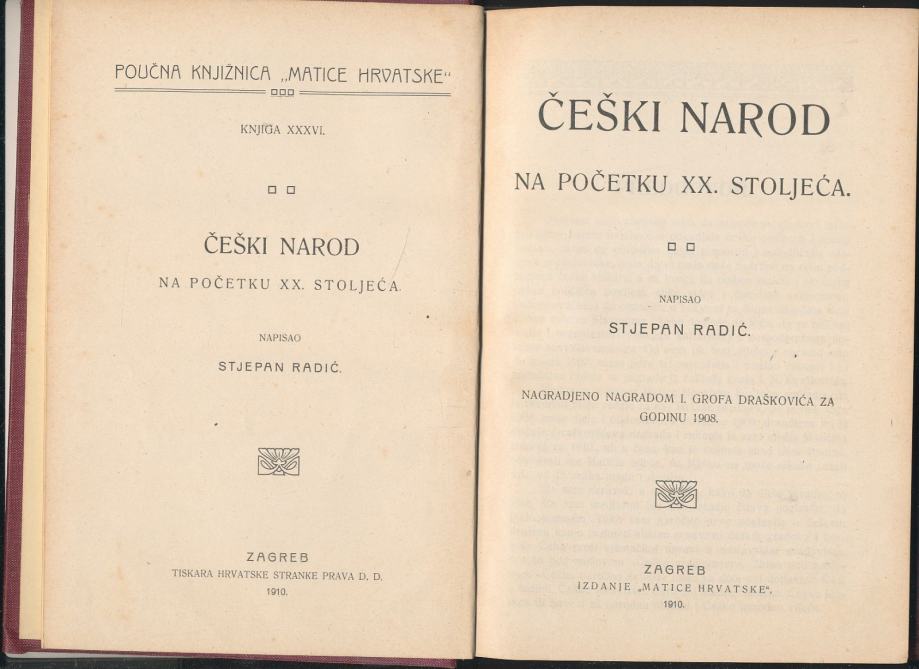 POUČNA KNJIŽNICA „MATICE HRVATSKE“

KNJIGA XXXVI.

ČEŠKI NAROD

NA POČETKU XX. STOLJEĆA.

NAPISAO

STJEPAN RADIĆ.

ZAGREB

TISKARA HRVATSKE STRANKE PRAVA D. D.

1910.

ČEŠKI NAROD

NA POČETKU XX. STOLJEĆA.

NAPISAO

STJEPAN RADIĆ.

NAGRADJENO NAGRADOM I. GROFA DRAŠKOVIĆA ZA GODINU 1908.

ZAGREB

IZDANJE „MATICE HRVATSKE“.

1910.